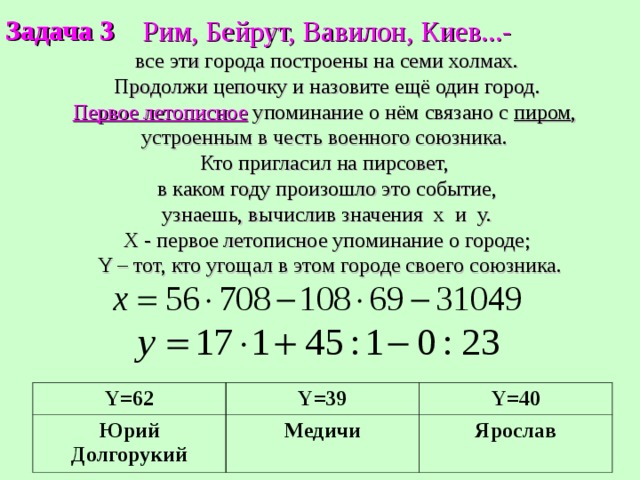 Задача 3 Рим, Бейрут, Вавилон, Киев...-

все эти города построены на семи холмах.
Продолжи цепочку и назовите ещё один город.
Первое летописное упоминание о нём связано с пиром, устроенным в честь военного союзника.
Кто пригласил на пирсовет,
в каком году произошло это событие,
узнаешь, вычислив значения х и у.
Х - первое летописное упоминание о городе;
Y – тот, кто угощал в этом городе своего союзника.

$x = 56 \cdot 708 - 108 \cdot 69 - 31049$

$y = 17 \cdot 1 + 45 : 1 - 0 : 23$

| Y=62 | Y=39 | Y=40 |
|---|---|---|
| Юрий Долгорукий | Медичи | Ярослав |